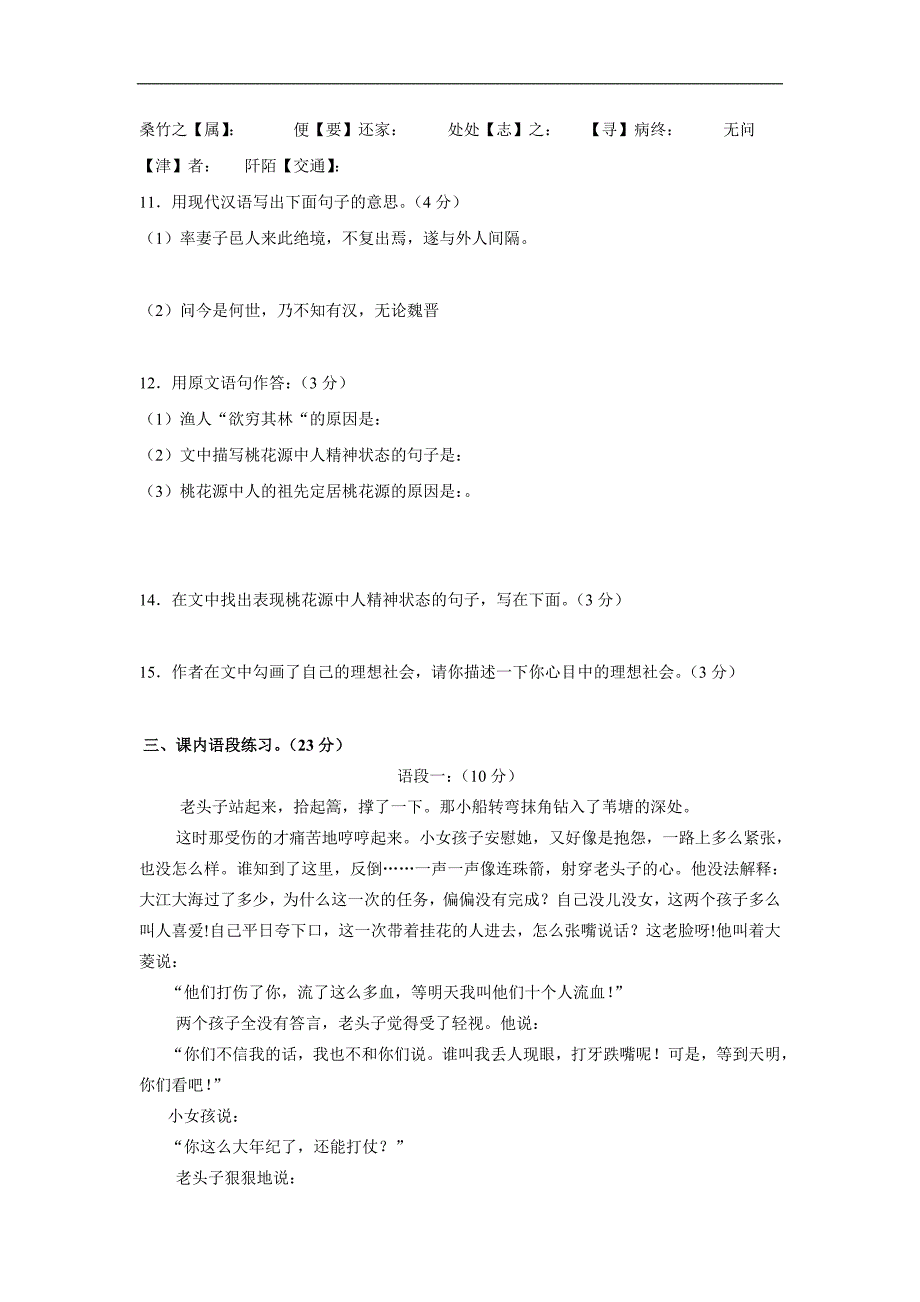 桑竹之【属】:　　便【要】还家：　　处处【志】之：　　【寻】病终：　　无问【津】者：　　阡陌【交通】:

11．用现代汉语写出下面句子的意思。（4 分）

（1）率妻子邑人来此绝境，不复出焉，遂与外人间隔。

（2）问今是何世，乃不知有汉，无论魏晋

12．用原文语句作答：（3 分）

（1）渔人“欲穷其林“的原因是：

（2）文中描写桃花源中人精神状态的句子是：

（3）桃花源中人的祖先定居桃花源的原因是：。

14．在文中找出表现桃花源中人精神状态的句子，写在下面。（3 分）

15．作者在文中勾画了自己的理想社会，请你描述一下你心目中的理想社会。（3 分）

三、课内语段练习。（23 分）

语段一：（10 分）

老头子站起来，拾起篙，撑了一下。那小船转弯抹角钻入了苇塘的深处。

这时那受伤的才痛苦地哼哼起来。小女孩子安慰她，又好像是抱怨，一路上多么紧张，也没怎么样。谁知到了这里，反倒……一声一声像连珠箭，射穿老头子的心。他没法解释：大江大海过了多少，为什么这一次的任务，偏偏没有完成？自己没儿没女，这两个孩子多么叫人喜爱!自己平日夸下口，这一次带着挂花的人进去，怎么张嘴说话？这老脸呀!他叫着大菱说：

“他们打伤了你，流了这么多血，等明天我叫他们十个人流血！”

两个孩子全没有答言，老头子觉得受了轻视。他说：

“你们不信我的话，我也不和你们说。谁叫我丢人现眼，打牙跌嘴呢！可是，等到天明，你们看吧！”

小女孩说：

“你这么大年纪了，还能打仗？”

老头子狠狠地说：